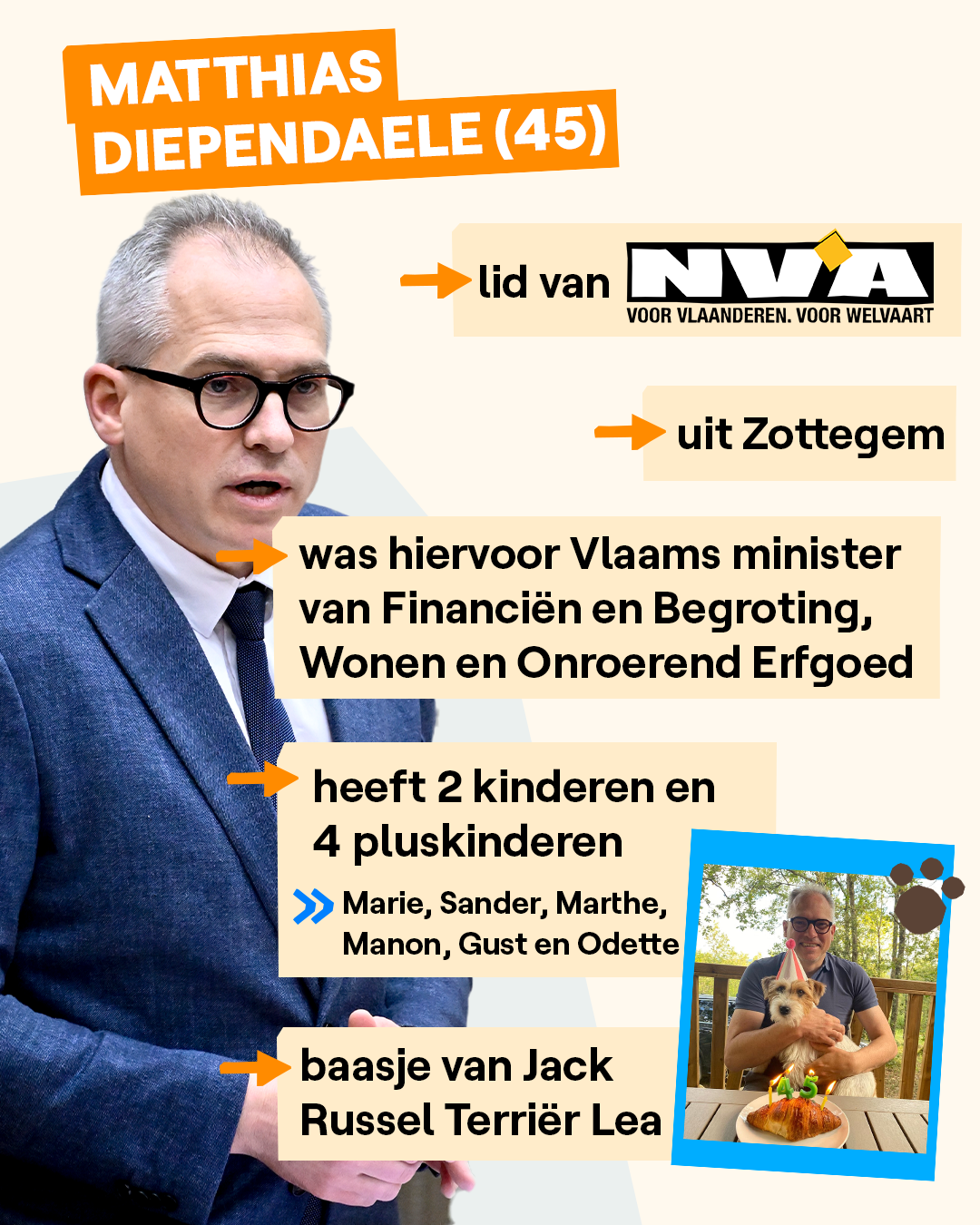 MATTHIAS DIEPENDAELE (45)

lid van N-VA
VOOR VLAANDEREN. VOOR WELVAART

uit Zottegem

was hiervoor Vlaams minister van Financiën en Begroting, Wonen en Onroerend Erfgoed

heeft 2 kinderen en 4 pluskinderen

Marie, Sander, Marthe, Manon, Gust en Odette

baasje van Jack Russel Terriër Lea

45